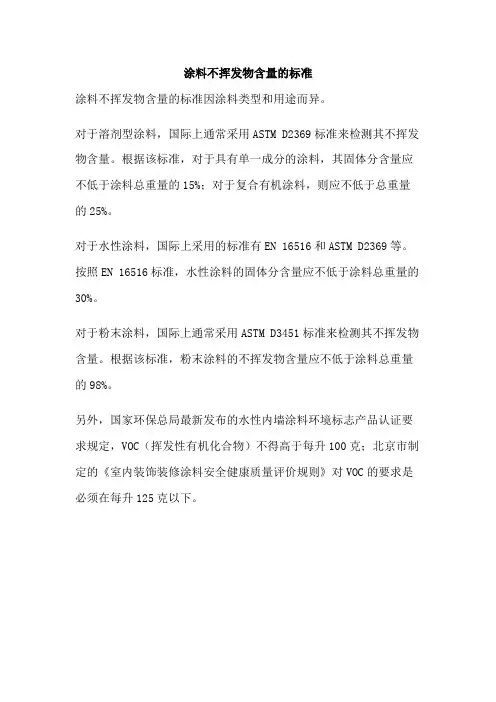 涂料不挥发物含量的标准

涂料不挥发物含量的标准因涂料类型和用途而异。

对于溶剂型涂料，国际上通常采用 ASTM D2369 标准来检测其不挥发物含量。根据该标准，对于具有单一成分的涂料，其固体分含量应不低于涂料总重量的 15%；对于复合有机涂料，则应不低于总重量的 25%。

对于水性涂料，国际上采用的标准有 EN 16516 和 ASTM D2369 等。按照 EN 16516 标准，水性涂料的固体分含量应不低于涂料总重量的 30%。

对于粉末涂料，国际上通常采用 ASTM D3451 标准来检测其不挥发物含量。根据该标准，粉末涂料的不挥发物含量应不低于涂料总重量的 98%。

另外，国家环保总局最新发布的水性内墙涂料环境标志产品认证要求规定，VOC（挥发性有机化合物）不得高于每升 100 克；北京市制定的《室内装饰装修涂料安全健康质量评价规则》对 VOC 的要求是必须在每升 125 克以下。